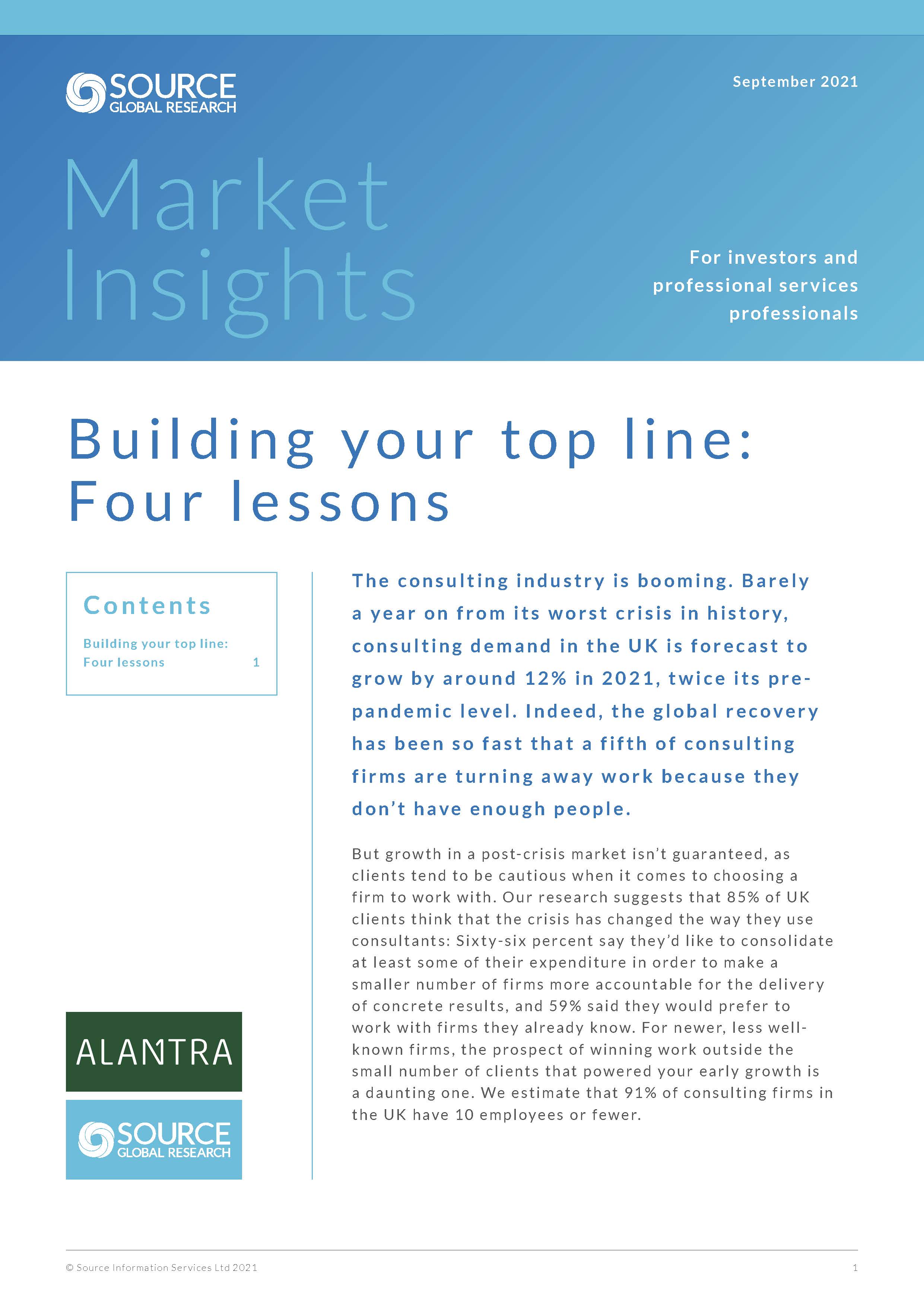 SOURCE GLOBAL RESEARCH

September 2021

Market Insights

For investors and professional services professionals

Building your top line: Four lessons

Contents

Building your top line: Four lessons 1

ALANTRA

SOURCE GLOBAL RESEARCH

The consulting industry is booming. Barely a year on from its worst crisis in history, consulting demand in the UK is forecast to grow by around 12% in 2021, twice its pre-pandemic level. Indeed, the global recovery has been so fast that a fifth of consulting firms are turning away work because they don't have enough people.

But growth in a post-crisis market isn't guaranteed, as clients tend to be cautious when it comes to choosing a firm to work with. Our research suggests that 85% of UK clients think that the crisis has changed the way they use consultants: Sixty-six percent say they'd like to consolidate at least some of their expenditure in order to make a smaller number of firms more accountable for the delivery of concrete results, and 59% said they would prefer to work with firms they already know. For newer, less well-known firms, the prospect of winning work outside the small number of clients that powered your early growth is a daunting one. We estimate that 91% of consulting firms in the UK have 10 employees or fewer.

© Source Information Services Ltd 2021

1